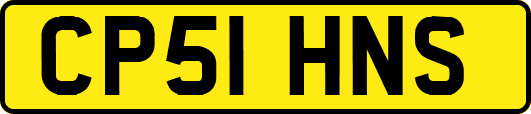 CP51 HNS